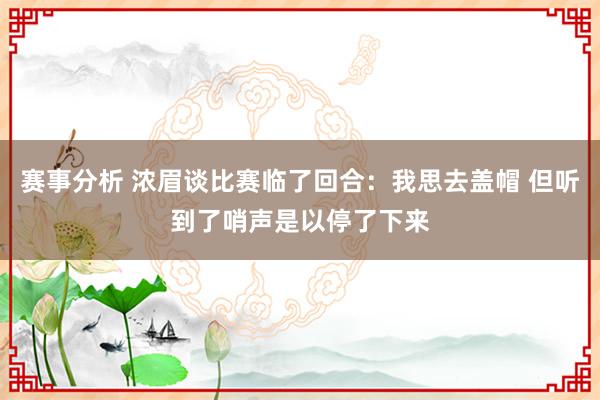 赛事分析 浓眉谈比赛临了回合：我思去盖帽 但听到了哨声是以停了下来